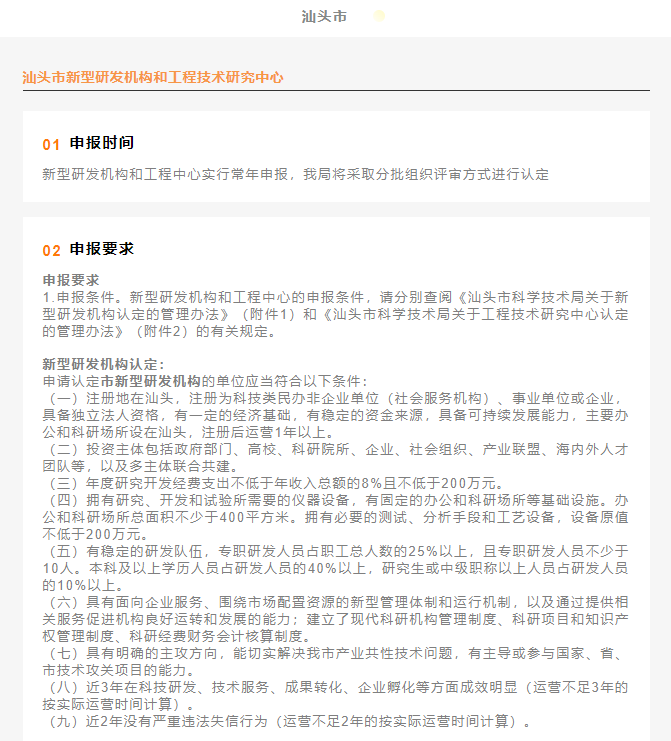 汕头市

汕头市新型研发机构和工程技术研究中心

01 申报时间

新型研发机构和工程中心实行常年申报，我局将采取分批组织评审方式进行认定

02 申报要求

申报要求
1.申报条件。新型研发机构和工程中心的申报条件，请分别查阅《汕头市科学技术局关于新型研发机构认定的管理办法》（附件1）和《汕头市科学技术局关于工程技术研究中心认定的管理办法》（附件2）的有关规定。

新型研发机构认定：
申请认定市新型研发机构的单位应当符合以下条件：
（一）注册地在汕头，注册为科技类民办非企业单位（社会服务机构）、事业单位或企业，具备独立法人资格，有一定的经济基础，有稳定的资金来源，具备可持续发展能力，主要办公和科研场所设在汕头，注册后运营1年以上。
（二）投资主体包括政府部门、高校、科研院所、企业、社会组织、产业联盟、海内外人才团队等，以及多主体联合共建。
（三）年度研究开发经费支出不低于年收入总额的8%且不低于200万元。
（四）拥有研究、开发和试验所需要的仪器设备，有固定的办公和科研场所等基础设施。办公和科研场所总面积不少于400平方米。拥有必要的测试、分析手段和工艺设备，设备原值不低于200万元。
（五）有稳定的研发队伍，专职研发人员占职工总人数的25%以上，且专职研发人员不少于10人。本科及以上学历人员占研发人员的40%以上，研究生或中级职称以上人员占研发人员的10%以上。
（六）具有面向企业服务、围绕市场配置资源的新型管理体制和运行机制，以及通过提供相关服务促进机构良好运转和发展的能力；建立了现代科研机构管理制度、科研项目和知识产权管理制度、科研经费财务会计核算制度。
（七）具有明确的主攻方向，能切实解决我市产业共性技术问题，有主导或参与国家、省、市技术攻关项目的能力。
（八）近3年在科技研发、技术服务、成果转化、企业孵化等方面成效明显（运营不足3年的按实际运营时间计算）。
（九）近2年没有严重违法失信行为（运营不足2年的按实际运营时间计算）。